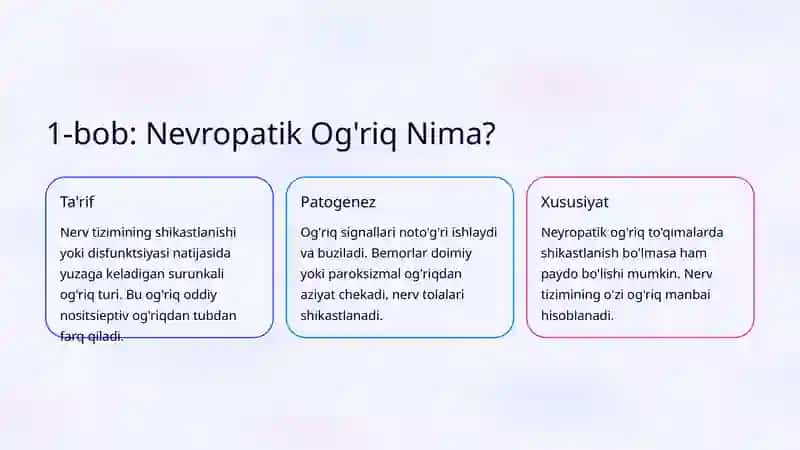 1-bob: Nevropatik Og'riq Nima?

Ta'rif

Nerv tizimining shikastlanishi yoki disfunktsiyasi natijasida yuzaga keladigan surunkali og'riq turi. Bu og'riq oddiy nositsieptiv og'riqdan tubdan farq qiladi.

Patogenez

Og'riq signallari noto'g'ri ishlaydi va buziladi. Bemorlar doimiy yoki paroksizmal og'riqdan aziyat chekadi, nerv tolalari shikastlanadi.

Xususiyat

Neyropatik og'riq to'qimalarda shikastlanish bo'lmasa ham paydo bo'lishi mumkin. Nerv tizimining o'zi og'riq manbai hisoblanadi.